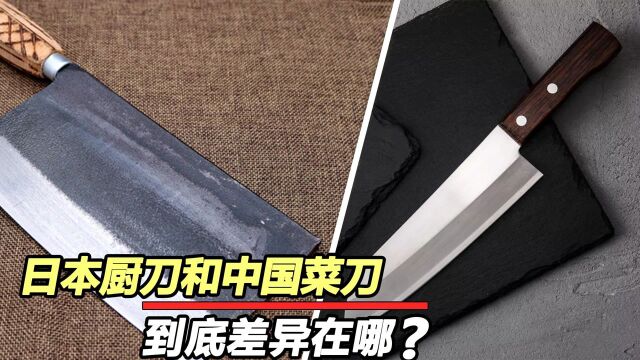 日本厨刀和中国菜刀
到底差异在哪？